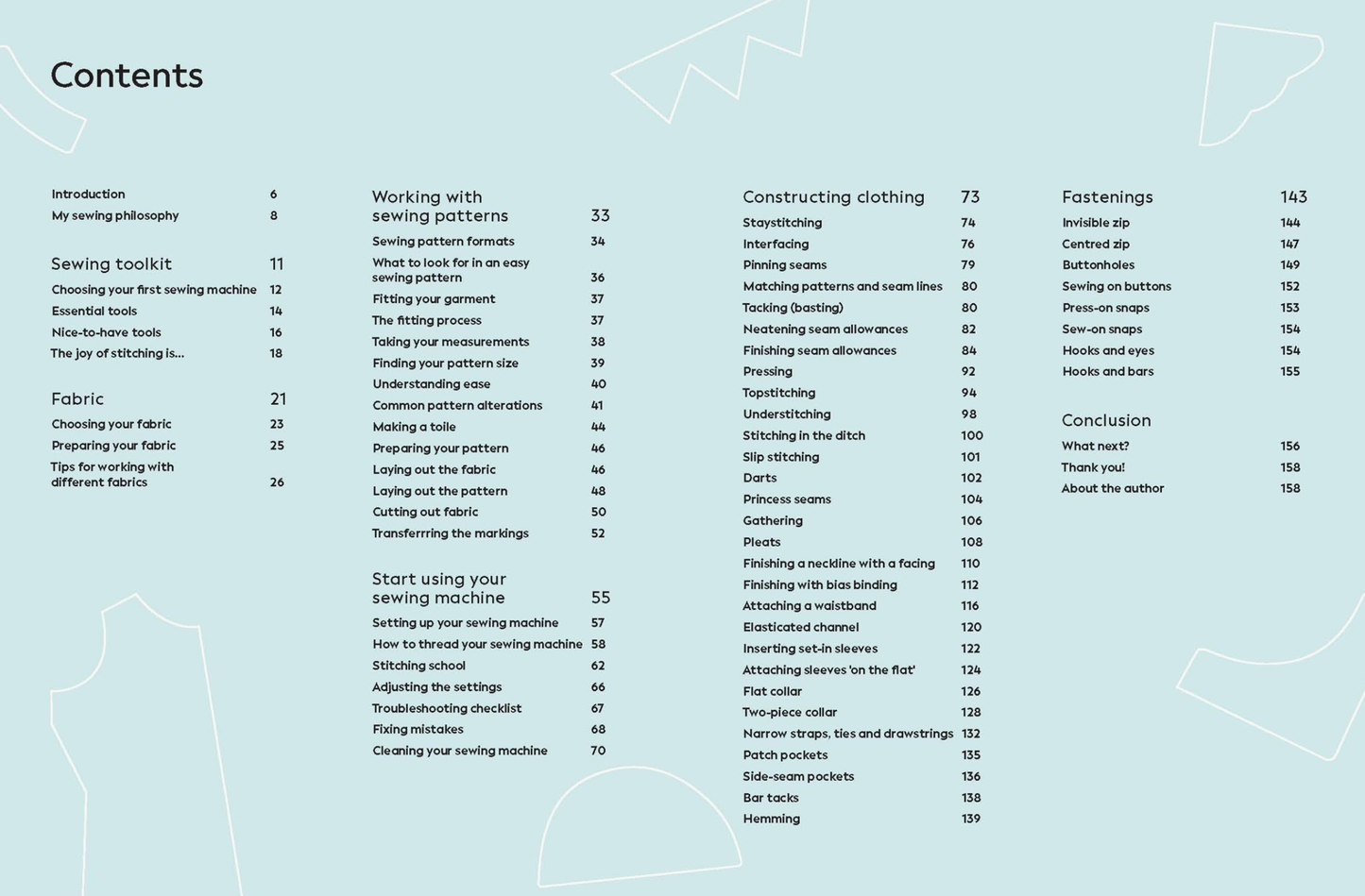 Contents

Introduction 6
My sewing philosophy 8

Sewing toolkit 11
Choosing your first sewing machine 12
Essential tools 14
Nice-to-have tools 16
The joy of stitching is... 18

Fabric 21
Choosing your fabric 23
Preparing your fabric 25
Tips for working with different fabrics 26

Working with sewing patterns 33
Sewing pattern formats 34
What to look for in an easy sewing pattern 36
Fitting your garment 37
The fitting process 37
Taking your measurements 38
Finding your pattern size 39
Understanding ease 40
Common pattern alterations 41
Making a toile 44
Preparing your pattern 46
Laying out the fabric 46
Laying out the pattern 48
Cutting out fabric 50
Transferrring the markings 52

Start using your sewing machine 55
Setting up your sewing machine 57
How to thread your sewing machine 58
Stitching school 62
Adjusting the settings 66
Troubleshooting checklist 67
Fixing mistakes 68
Cleaning your sewing machine 70

Constructing clothing 73
Staystitching 74
Interfacing 76
Pinning seams 79
Matching patterns and seam lines 80
Tacking (basting) 80
Neatening seam allowances 82
Finishing seam allowances 84
Pressing 92
Topstitching 94
Understitching 98
Stitching in the ditch 100
Slip stitching 101
Darts 102
Princess seams 104
Gathering 106
Pleats 108
Finishing a neckline with a facing 110
Finishing with bias binding 112
Attaching a waistband 116
Elasticated channel 120
Inserting set-in sleeves 122
Attaching sleeves 'on the flat' 124
Flat collar 126
Two-piece collar 128
Narrow straps, ties and drawstrings 132
Patch pockets 135
Side-seam pockets 136
Bar tacks 138
Hemming 139

Fastenings 143
Invisible zip 144
Centred zip 147
Buttonholes 149
Sewing on buttons 152
Press-on snaps 153
Sew-on snaps 154
Hooks and eyes 154
Hooks and bars 155

Conclusion
What next? 156
Thank you! 158
About the author 158